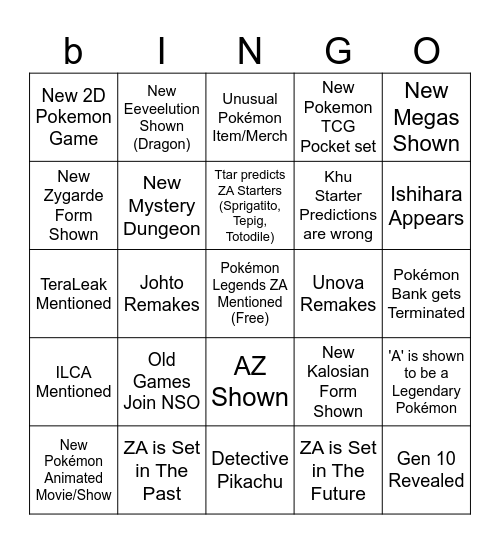 | b | I | N | G | O |
|---|---|---|---|---|
| New 2D Pokemon Game | New Eeveelution Shown (Dragon) | Unusual Pokémon Item/Merch | New Pokemon TCG Pocket set | New Megas Shown |
| New Zygarde Form Shown | New Mystery Dungeon | Ttar predicts ZA Starters (Sprigatito, Tepig, Totodile) | Khu Starter Predictions are wrong | Ishihara Appears |
| TeraLeak Mentioned | Johto Remakes | Pokémon Legends ZA Mentioned (Free) | Unova Remakes | Pokémon Bank gets Terminated |
| ILCA Mentioned | Old Games Join NSO | AZ Shown | New Kalosian Form Shown | 'A' is shown to be a Legendary Pokémon |
| New Pokémon Animated Movie/Show | ZA is Set in The Past | Detective Pikachu | ZA is Set in The Future | Gen 10 Revealed |